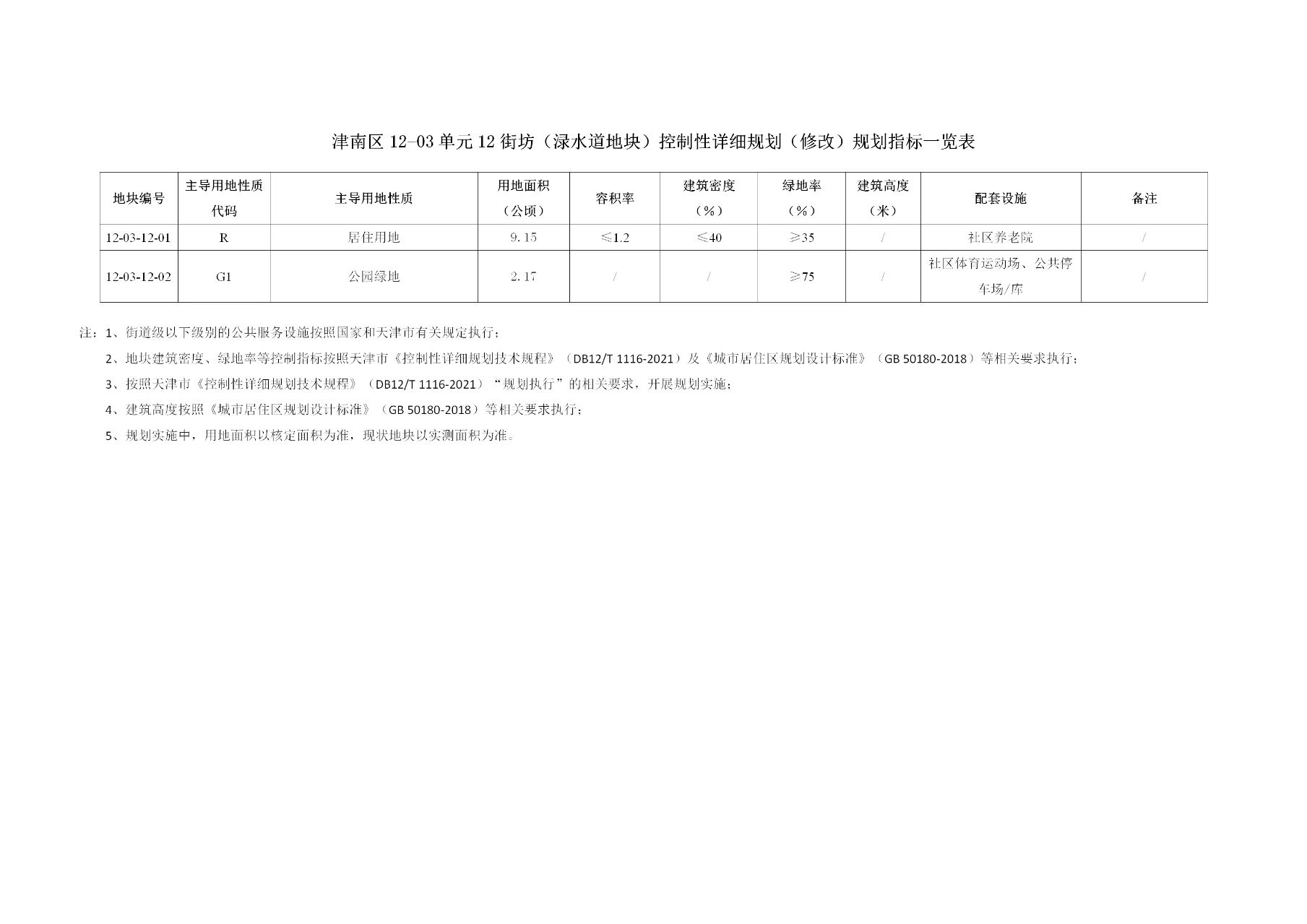 津南区12-03单元12街坊（渌水道地块）控制性详细规划（修改）规划指标一览表

| 地块编号 | 主导用地性质代码 | 主导用地性质 | 用地面积（公顷） | 容积率 | 建筑密度（%） | 绿地率（%） | 建筑高度（米） | 配套设施 | 备注 |
|---|---|---|---|---|---|---|---|---|---|
| 12-03-12-01 | R | 居住用地 | 9.15 | ≤1.2 | ≤40 | ≥35 | / | 社区养老院 | / |
| 12-03-12-02 | G1 | 公园绿地 | 2.17 | / | / | ≥75 | / | 社区体育运动场、公共停车场/库 | / |

注：1、街道级以下级别的公共服务设施按照国家和天津市有关规定执行；

2、地块建筑密度、绿地率等控制指标按照天津市《控制性详细规划技术规程》（DB12/T 1116-2021）及《城市居住区规划设计标准》（GB 50180-2018）等相关要求执行；

3、按照天津市《控制性详细规划技术规程》（DB12/T 1116-2021）“规划执行”的相关要求，开展规划实施；

4、建筑高度按照《城市居住区规划设计标准》（GB 50180-2018）等相关要求执行；

5、规划实施中，用地面积以核定面积为准，现状地块以实测面积为准。